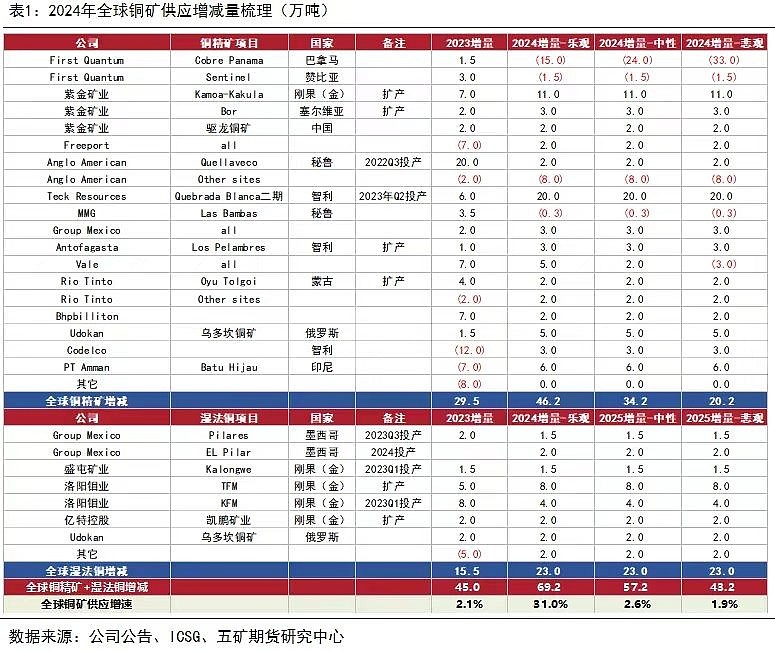 表1：2024年全球铜矿供应增减量梳理（万吨）

| 公司 | 铜精矿项目 | 国家 | 备注 | 2023增量 | 2024增量-乐观 | 2024增量-中性 | 2024增量-悲观 |
|---|---|---|---|---|---|---|---|
| First Quantum | Cobre Panama | 巴拿马 | | 1.5 | (15.0) | (24.0) | (33.0) |
| First Quantum | Sentinel | 赞比亚 | | 3.0 | (1.5) | (1.5) | (1.5) |
| 紫金矿业 | Kamoa-Kakula | 刚果（金） | 扩产 | 7.0 | 11.0 | 11.0 | 11.0 |
| 紫金矿业 | Bor | 塞尔维亚 | 扩产 | 2.0 | 3.0 | 3.0 | 3.0 |
| 紫金矿业 | 驱龙铜矿 | 中国 | | 2.0 | 2.0 | 2.0 | 2.0 |
| Freeport | all | | | (7.0) | 2.0 | 2.0 | 2.0 |
| Anglo American | Quellaveco | 秘鲁 | 2022Q3投产 | 20.0 | 2.0 | 2.0 | 2.0 |
| Anglo American | Other sites | | | (2.0) | (8.0) | (8.0) | (8.0) |
| Teck Resources | Quebrada Blanca二期 | 智利 | 2023年Q2投产 | 6.0 | 20.0 | 20.0 | 20.0 |
| MMG | Las Bambas | 秘鲁 | | 3.5 | (0.3) | (0.3) | (0.3) |
| Group Mexico | all | | | 2.0 | 3.0 | 3.0 | 3.0 |
| Antofagasta | Los Pelambres | 智利 | 扩产 | 1.0 | 3.0 | 3.0 | 3.0 |
| Vale | all | | | 7.0 | 5.0 | 2.0 | (3.0) |
| Rio Tinto | Oyu Tolgoi | 蒙古 | 扩产 | 4.0 | 2.0 | 2.0 | 2.0 |
| Rio Tinto | Other sites | | | (2.0) | 2.0 | 2.0 | 2.0 |
| Bhpbilliton | | | | 7.0 | 2.0 | 2.0 | 2.0 |
| Udokan | 乌多坎铜矿 | 俄罗斯 | | 1.5 | 5.0 | 5.0 | 5.0 |
| Codelco | | 智利 | | (12.0) | 3.0 | 3.0 | 3.0 |
| PT Amman | Batu Hijau | 印尼 | | (7.0) | 6.0 | 6.0 | 6.0 |
| 其它 | | | | (8.0) | 0.0 | 0.0 | 0.0 |
| 全球铜精矿增减 | | | | 29.5 | 46.2 | 34.2 | 20.2 |
| 公司 | 湿法铜项目 | 国家 | 备注 | 2023增量 | 2024增量-乐观 | 2025增量-中性 | 2025增量-悲观 |
| Group Mexico | Pilares | 墨西哥 | 2023Q3投产 | 2.0 | 1.5 | 1.5 | 1.5 |
| Group Mexico | EL Pilar | 墨西哥 | 2024投产 | | 2.0 | 2.0 | 2.0 |
| 盛屯矿业 | Kalongwe | 刚果（金） | 2023Q1投产 | 1.5 | 1.5 | 1.5 | 1.5 |
| 洛阳钼业 | TFM | 刚果（金） | 扩产 | 5.0 | 8.0 | 8.0 | 8.0 |
| 洛阳钼业 | KFM | 刚果（金） | 2023Q1投产 | 8.0 | 4.0 | 4.0 | 4.0 |
| 亿特控股 | 凯鹏矿业 | 刚果（金） | 扩产 | 2.0 | 2.0 | 2.0 | 2.0 |
| Udokan | 乌多坎铜矿 | 俄罗斯 | | 2.0 | 2.0 | 2.0 | 2.0 |
| 其它 | | | | (5.0) | 2.0 | 2.0 | 2.0 |
| 全球湿法铜增减 | | | | 15.5 | 23.0 | 23.0 | 23.0 |
| 全球铜精矿+湿法铜增减 | | | | 45.0 | 69.2 | 57.2 | 43.2 |
| 全球铜矿供应增速 | | | | 2.1% | 31.0% | 2.6% | 1.9% |

数据来源：公司公告、ICSG、五矿期货研究中心